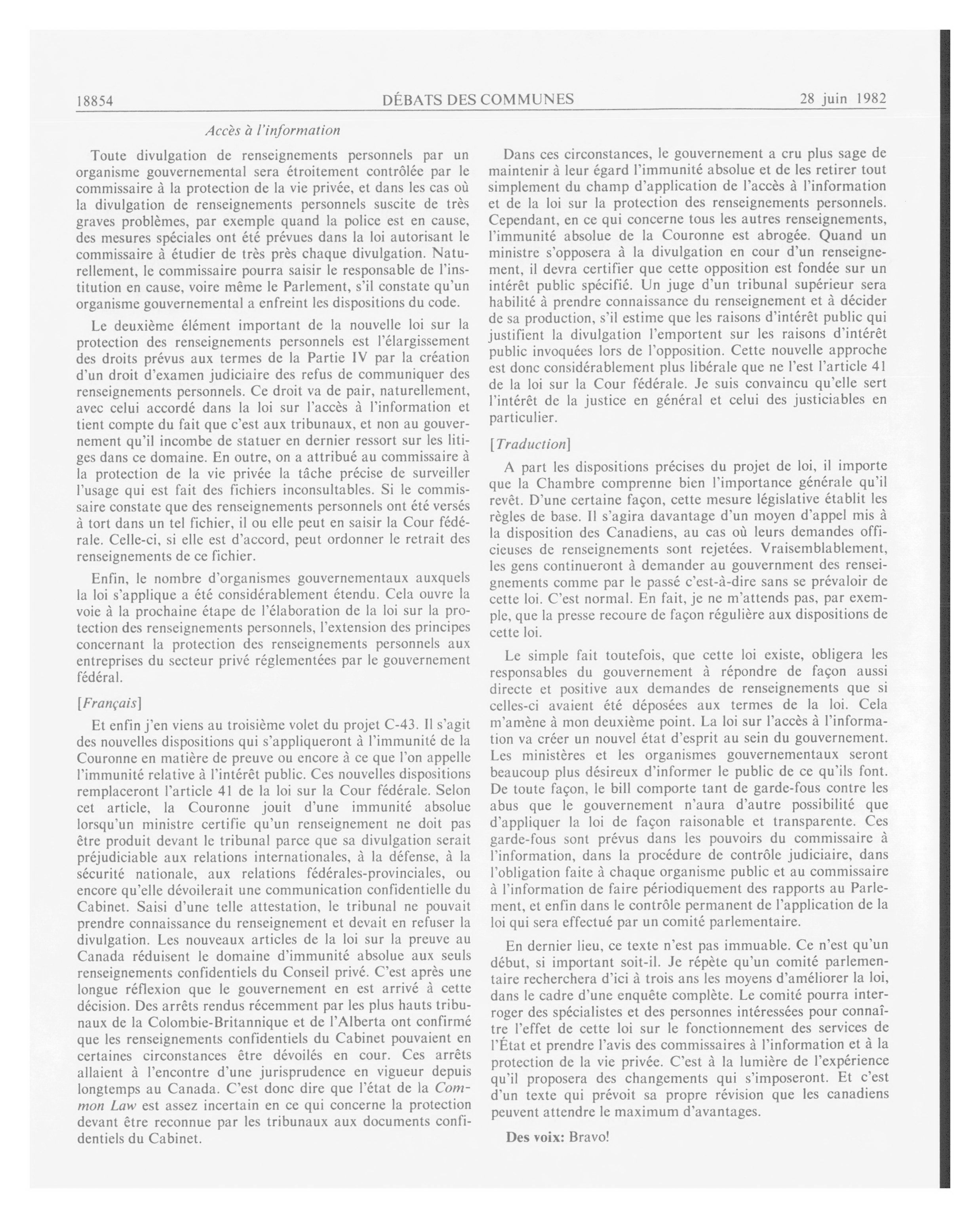 18854 DÉBATS DES COMMUNES 28 juin 1982

Accès à l'information

Toute divulgation de renseignements personnels par un organisme gouvernemental sera étroitement contrôlée par le commissaire à la protection de la vie privée, et dans les cas où la divulgation de renseignements personnels suscite de très graves problèmes, par exemple quand la police est en cause, des mesures spéciales ont été prévues dans la loi autorisant le commissaire à étudier de très près chaque divulgation. Naturellement, le commissaire pourra saisir le responsable de l'institution en cause, voire même le Parlement, s'il constate qu'un organisme gouvernemental a enfreint les dispositions du code.

Le deuxième élément important de la nouvelle loi sur la protection des renseignements personnels est l'élargissement des droits prévus aux termes de la Partie IV par la création d'un droit d'examen judiciaire des refus de communiquer des renseignements personnels. Ce droit va de pair, naturellement, avec celui accordé dans la loi sur l'accès à l'information et tient compte du fait que c'est aux tribunaux, et non au gouvernement qu'il incombe de statuer en dernier ressort sur les litiges dans ce domaine. En outre, on a attribué au commissaire à la protection de la vie privée la tâche précise de surveiller l'usage qui est fait des fichiers inconsultables. Si le commissaire constate que des renseignements personnels ont été versés à tort dans un tel fichier, il ou elle peut en saisir la Cour fédérale. Celle-ci, si elle est d'accord, peut ordonner le retrait des renseignements de ce fichier.

Enfin, le nombre d'organismes gouvernementaux auxquels la loi s'applique a été considérablement étendu. Cela ouvre la voie à la prochaine étape de l'élaboration de la loi sur la protection des renseignements personnels, l'extension des principes concernant la protection des renseignements personnels aux entreprises du secteur privé réglementées par le gouvernement fédéral.

[Français]

Et enfin j'en viens au troisième volet du projet C-43. Il s'agit des nouvelles dispositions qui s'appliqueront à l'immunité de la Couronne en matière de preuve ou encore à ce que l'on appelle l'immunité relative à l'intérêt public. Ces nouvelles dispositions remplaceront l'article 41 de la loi sur la Cour fédérale. Selon cet article, la Couronne jouit d'une immunité absolue lorsqu'un ministre certifie qu'un renseignement ne doit pas être produit devant le tribunal parce que sa divulgation serait préjudiciable aux relations internationales, à la défense, à la sécurité nationale, aux relations fédérales-provinciales, ou encore qu'elle dévoilerait une communication confidentielle du Cabinet. Saisi d'une telle attestation, le tribunal ne pouvait prendre connaissance du renseignement et devait en refuser la divulgation. Les nouveaux articles de la loi sur la preuve au Canada réduisent le domaine d'immunité absolue aux seuls renseignements confidentiels du Conseil privé. C'est après une longue réflexion que le gouvernement en est arrivé à cette décision. Des arrêts rendus récemment par les plus hauts tribunaux de la Colombie-Britannique et de l'Alberta ont confirmé que les renseignements confidentiels du Cabinet pouvaient en certaines circonstances être dévoilés en cour. Ces arrêts allaient à l'encontre d'une jurisprudence en vigueur depuis longtemps au Canada. C'est donc dire que l'état de la Common Law est assez incertain en ce qui concerne la protection devant être reconnue par les tribunaux aux documents confidentiels du Cabinet.

Dans ces circonstances, le gouvernement a cru plus sage de maintenir à leur égard l'immunité absolue et de les retirer tout simplement du champ d'application de l'accès à l'information et de la loi sur la protection des renseignements personnels. Cependant, en ce qui concerne tous les autres renseignements, l'immunité absolue de la Couronne est abrogée. Quand un ministre s'opposera à la divulgation en cour d'un renseignement, il devra certifier que cette opposition est fondée sur un intérêt public spécifié. Un juge d'un tribunal supérieur sera habilité à prendre connaissance du renseignement et à décider de sa production, s'il estime que les raisons d'intérêt public qui justifient la divulgation l'emportent sur les raisons d'intérêt public invoquées lors de l'opposition. Cette nouvelle approche est donc considérablement plus libérale que ne l'est l'article 41 de la loi sur la Cour fédérale. Je suis convaincu qu'elle sert l'intérêt de la justice en général et celui des justiciables en particulier.

[Traduction]

A part les dispositions précises du projet de loi, il importe que la Chambre comprenne bien l'importance générale qu'il revêt. D'une certaine façon, cette mesure législative établit les règles de base. Il s'agira davantage d'un moyen d'appel mis à la disposition des Canadiens, au cas où leurs demandes officieuses de renseignements sont rejetées. Vraisemblablement, les gens continueront à demander au gouvernment des renseignements comme par le passé c'est-à-dire sans se prévaloir de cette loi. C'est normal. En fait, je ne m'attends pas, par exemple, que la presse recoure de façon régulière aux dispositions de cette loi.

Le simple fait toutefois, que cette loi existe, obligera les responsables du gouvernement à répondre de façon aussi directe et positive aux demandes de renseignements que si celles-ci avaient été déposées aux termes de la loi. Cela m'amène à mon deuxième point. La loi sur l'accès à l'information va créer un nouvel état d'esprit au sein du gouvernement. Les ministères et les organismes gouvernementaux seront beaucoup plus désireux d'informer le public de ce qu'ils font. De toute façon, le bill comporte tant de garde-fous contre les abus que le gouvernement n'aura d'autre possibilité que d'appliquer la loi de façon raisonable et transparente. Ces garde-fous sont prévus dans les pouvoirs du commissaire à l'information, dans la procédure de contrôle judiciaire, dans l'obligation faite à chaque organisme public et au commissaire à l'information de faire périodiquement des rapports au Parlement, et enfin dans le contrôle permanent de l'application de la loi qui sera effectué par un comité parlementaire.

En dernier lieu, ce texte n'est pas immuable. Ce n'est qu'un début, si important soit-il. Je répète qu'un comité parlementaire recherchera d'ici à trois ans les moyens d'améliorer la loi, dans le cadre d'une enquête complète. Le comité pourra interroger des spécialistes et des personnes intéressées pour connaître l'effet de cette loi sur le fonctionnement des services de l'État et prendre l'avis des commissaires à l'information et à la protection de la vie privée. C'est à la lumière de l'expérience qu'il proposera des changements qui s'imposeront. Et c'est d'un texte qui prévoit sa propre révision que les canadiens peuvent attendre le maximum d'avantages.

Des voix: Bravo!